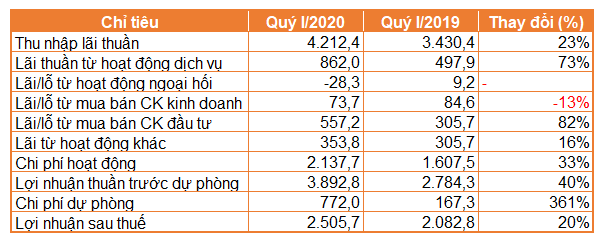 | Chỉ tiêu | Quý I/2020 | Quý I/2019 | Thay đổi (%) |
|---|---|---|---|
| Thu nhập lãi thuần | 4.212,4 | 3.430,4 | 23% |
| Lãi thuần từ hoạt động dịch vụ | 862,0 | 497,9 | 73% |
| Lãi/lỗ từ hoạt động ngoại hối | -28,3 | 9,2 | - |
| Lãi/lỗ từ mua bán CK kinh doanh | 73,7 | 84,6 | -13% |
| Lãi/lỗ từ mua bán CK đầu tư | 557,2 | 305,7 | 82% |
| Lãi từ hoạt động khác | 353,8 | 305,7 | 16% |
| Chi phí hoạt động | 2.137,7 | 1.607,5 | 33% |
| Lợi nhuận thuần trước dự phòng | 3.892,8 | 2.784,3 | 40% |
| Chi phí dự phòng | 772,0 | 167,3 | 361% |
| Lợi nhuận sau thuế | 2.505,7 | 2.082,8 | 20% |